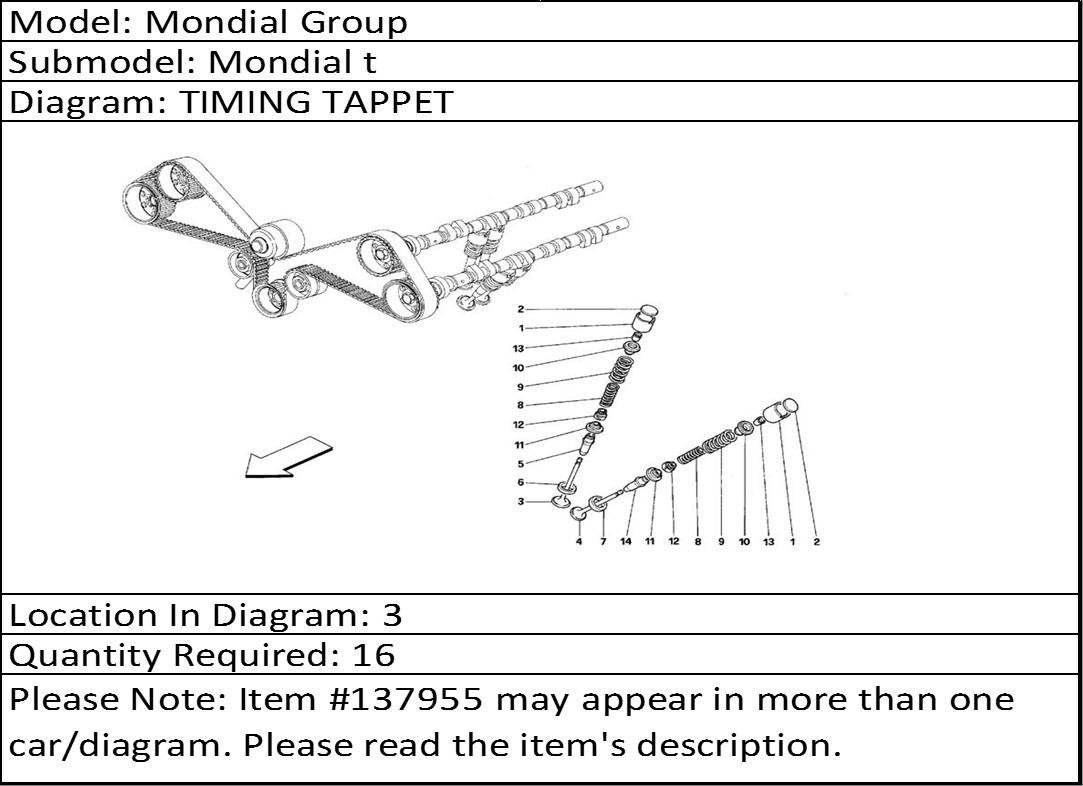 Model: Mondial Group

Submodel: Mondial t

Diagram: TIMING TAPPET

2
1
13
10
9
8
12
11
5
6
3

4 7 14 11 12 8 9 10 13 1 2

Location In Diagram: 3

Quantity Required: 16

Please Note: Item #137955 may appear in more than one car/diagram. Please read the item's description.